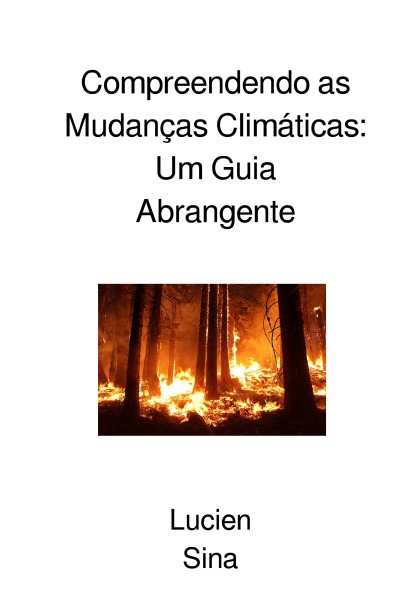 Compreendendo as Mudanças Climáticas: Um Guia Abrangente

Lucien Sina